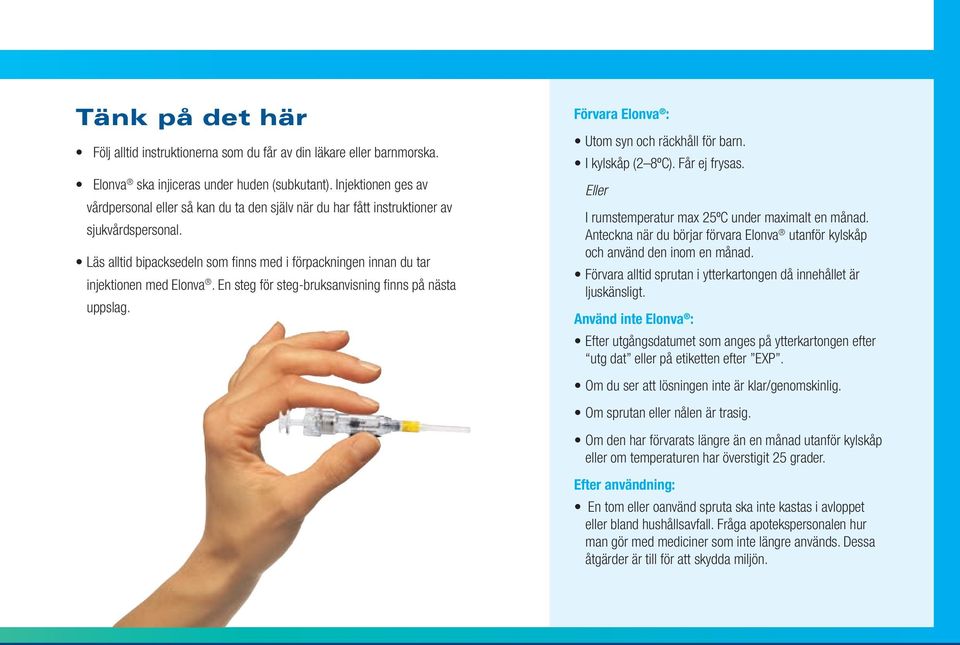 Tänk på det här

• Följ alltid instruktionerna som du får av din läkare eller barnmorska.

• Elonva® ska injiceras under huden (subkutant). Injektionen ges av vårdpersonal eller så kan du ta den själv när du har fått instruktioner av sjukvårdspersonal.

• Läs alltid bipacksedeln som finns med i förpackningen innan du tar injektionen med Elonva®. En steg för steg-bruksanvisning finns på nästa uppslag.

Förvara Elonva®:

• Utom syn och räckhåll för barn.

• I kylskåp (2–8ºC). Får ej frysas.

Eller

I rumstemperatur max 25ºC under maximalt en månad. Anteckna när du börjar förvara Elonva® utanför kylskåp och använd den inom en månad.

• Förvara alltid sprutan i ytterkartongen då innehållet är ljuskänsligt.

Använd inte Elonva®:

• Efter utgångsdatumet som anges på ytterkartongen efter "utg dat" eller på etiketten efter "EXP".

• Om du ser att lösningen inte är klar/genomskinlig.

• Om sprutan eller nålen är trasig.

• Om den har förvarats längre än en månad utanför kylskåp eller om temperaturen har överstigit 25 grader.

Efter användning:

• En tom eller oanvänd spruta ska inte kastas i avloppet eller bland hushållsavfall. Fråga apotekspersonalen hur man gör med mediciner som inte längre används. Dessa åtgärder är till för att skydda miljön.